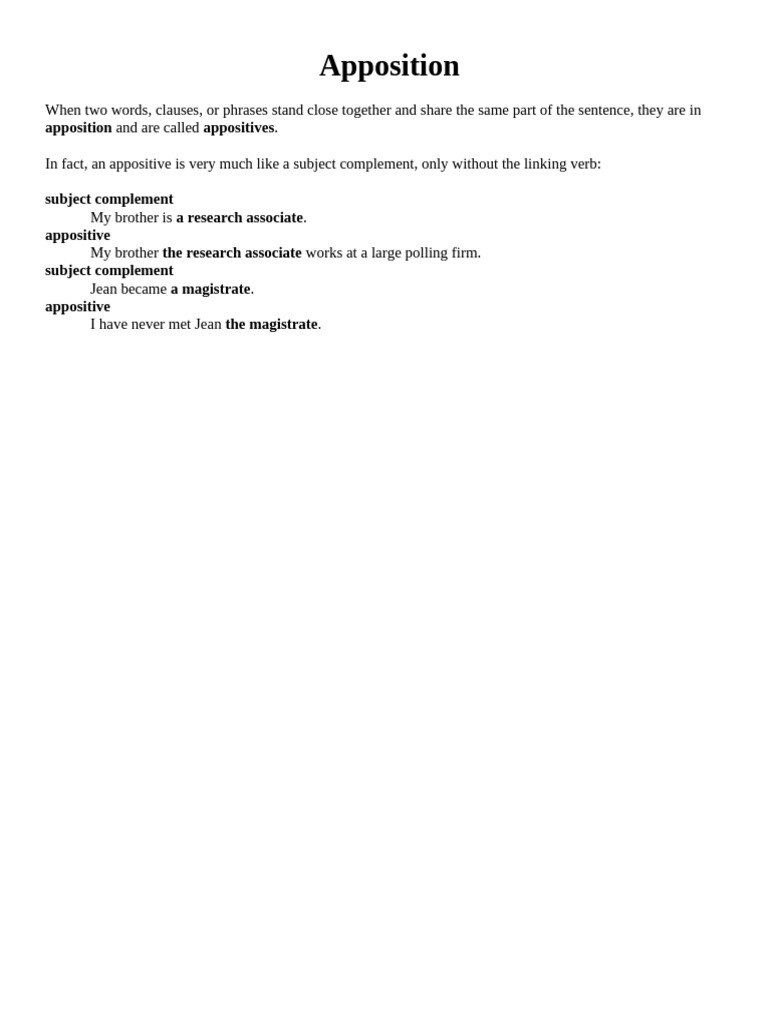 Apposition

When two words, clauses, or phrases stand close together and share the same part of the sentence, they are in apposition and are called appositives.

In fact, an appositive is very much like a subject complement, only without the linking verb:

subject complement
My brother is a research associate.
appositive
My brother the research associate works at a large polling firm.
subject complement
Jean became a magistrate.
appositive
I have never met Jean the magistrate.